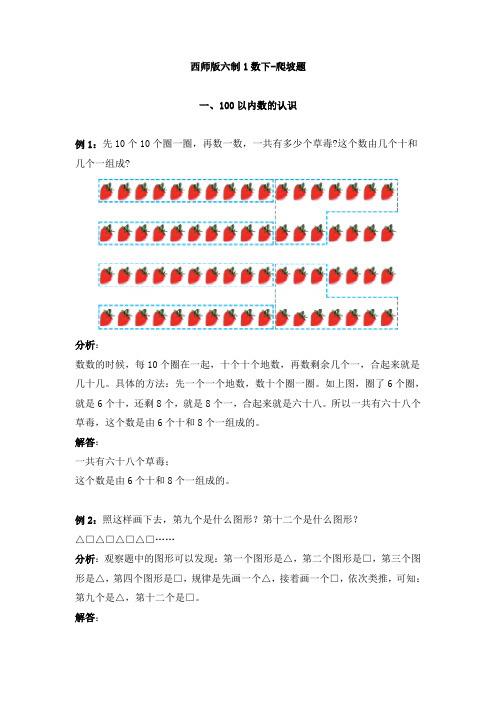 西师版六制 1 数下-爬坡题

一、100 以内数的认识

例 1：先 10 个 10 个圈一圈，再数一数，一共有多少个草莓?这个数由几个十和几个一组成?

分析：

数数的时候，每 10 个圈在一起，十个十个地数，再数剩余几个一，合起来就是几十几。具体的方法：先一个一个地数，数十个圈一圈。如上图，圈了 6 个圈，就是 6 个十，还剩 8 个，就是 8 个一，合起来就是六十八。所以一共有六十八个草莓，这个数是由 6 个十和 8 个一组成的。

解答：

一共有六十八个草莓；

这个数是由 6 个十和 8 个一组成的。

例 2：照这样画下去，第九个是什么图形？第十二个是什么图形？

△□△□△□△□……

分析：观察题中的图形可以发现：第一个图形是△，第二个图形是□，第三个图形是△，第四个图形是□，规律是先画一个△，接着画一个□，依次类推，可知：第九个是△，第十二个是□。

解答：